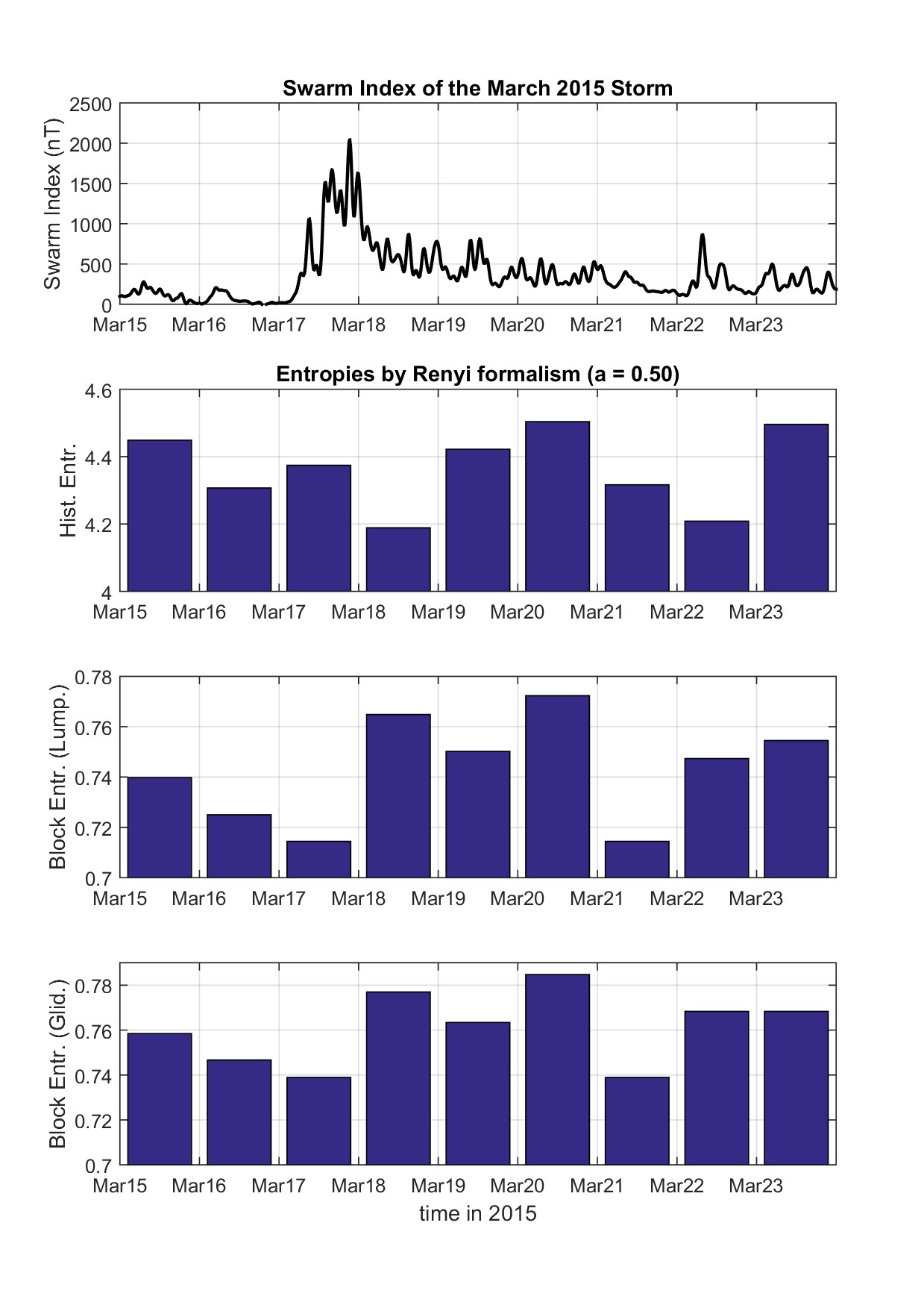 Swarm Index of the March 2015 Storm

Swarm Index (nT)

2500
2000
1500
1000
500
0

Mar15 Mar16 Mar17 Mar18 Mar19 Mar20 Mar21 Mar22 Mar23

Entropies by Renyi formalism (a = 0.50)

Hist. Entr.

4.6
4.4
4.2
4

Mar15 Mar16 Mar17 Mar18 Mar19 Mar20 Mar21 Mar22 Mar23

Block Entr. (Lump.)

0.78
0.76
0.74
0.72
0.7

Mar15 Mar16 Mar17 Mar18 Mar19 Mar20 Mar21 Mar22 Mar23

Block Entr. (Glid.)

0.78
0.76
0.74
0.72
0.7

Mar15 Mar16 Mar17 Mar18 Mar19 Mar20 Mar21 Mar22 Mar23

time in 2015